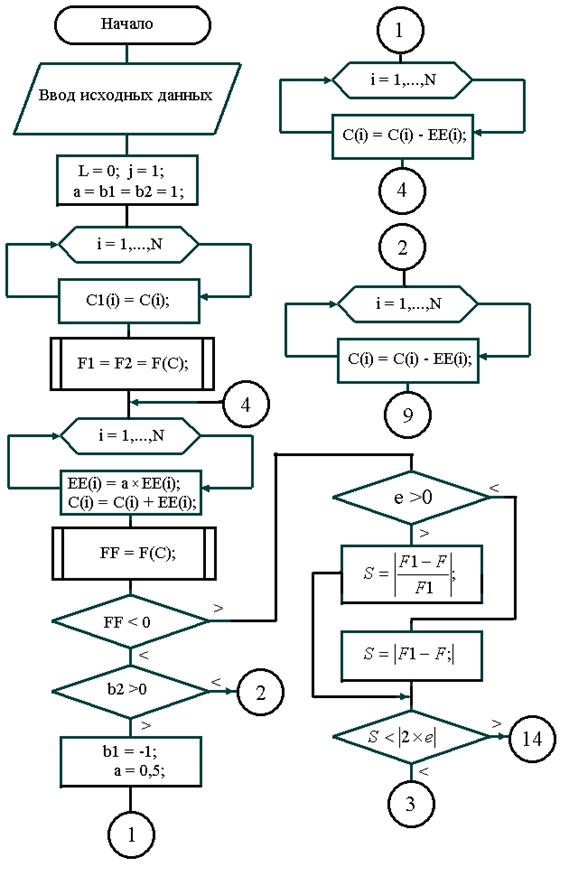 Начало

Ввод исходных данных

L = 0; j = 1;
a = b1 = b2 = 1;

i = 1,...,N

C1(i) = C(i);

F1 = F2 = F(C);

4

i = 1,...,N

EE(i) = a × EE(i);
C(i) = C(i) + EE(i);

FF = F(C);

FF < 0

>

<

b2 >0

<

2

>

b1 = -1;
a = 0,5;

1

1

i = 1,...,N

C(i) = C(i) - EE(i);

4

2

i = 1,...,N

C(i) = C(i) - EE(i);

9

e >0

<

>

$S = \left|\frac{F1 - F}{F1}\right|;$

$S = |F1 - F;|$

$S < |2 \times e|$

>

14

<

3